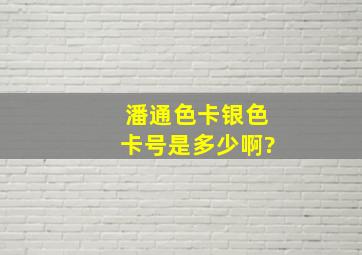 潘通色卡银色卡号是多少啊?